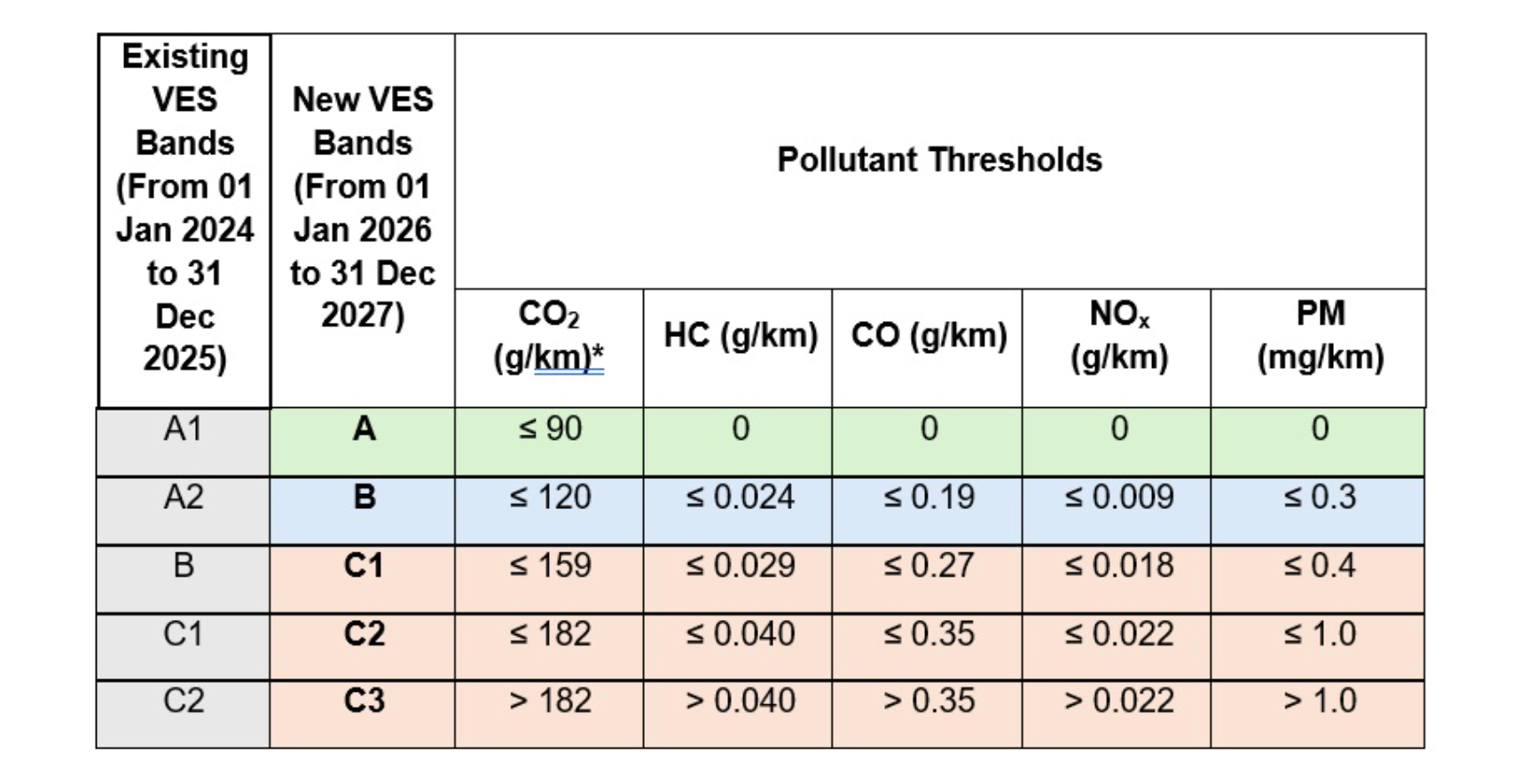 | Existing VES Bands (From 01 Jan 2024 to 31 Dec 2025) | New VES Bands (From 01 Jan 2026 to 31 Dec 2027) | Pollutant Thresholds | | | | |
|---|---|---|---|---|---|---|
| | | $CO_2$ (g/km)* | HC (g/km) | CO (g/km) | $NO_x$ (g/km) | PM (mg/km) |
| A1 | A | ≤ 90 | 0 | 0 | 0 | 0 |
| A2 | B | ≤ 120 | ≤ 0.024 | ≤ 0.19 | ≤ 0.009 | ≤ 0.3 |
| B | C1 | ≤ 159 | ≤ 0.029 | ≤ 0.27 | ≤ 0.018 | ≤ 0.4 |
| C1 | C2 | ≤ 182 | ≤ 0.040 | ≤ 0.35 | ≤ 0.022 | ≤ 1.0 |
| C2 | C3 | > 182 | > 0.040 | > 0.35 | > 0.022 | > 1.0 |